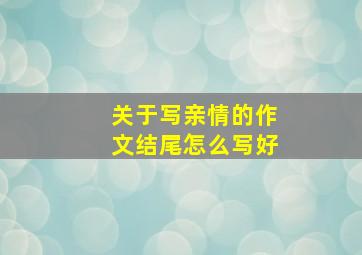 关于写亲情的作文结尾怎么写好